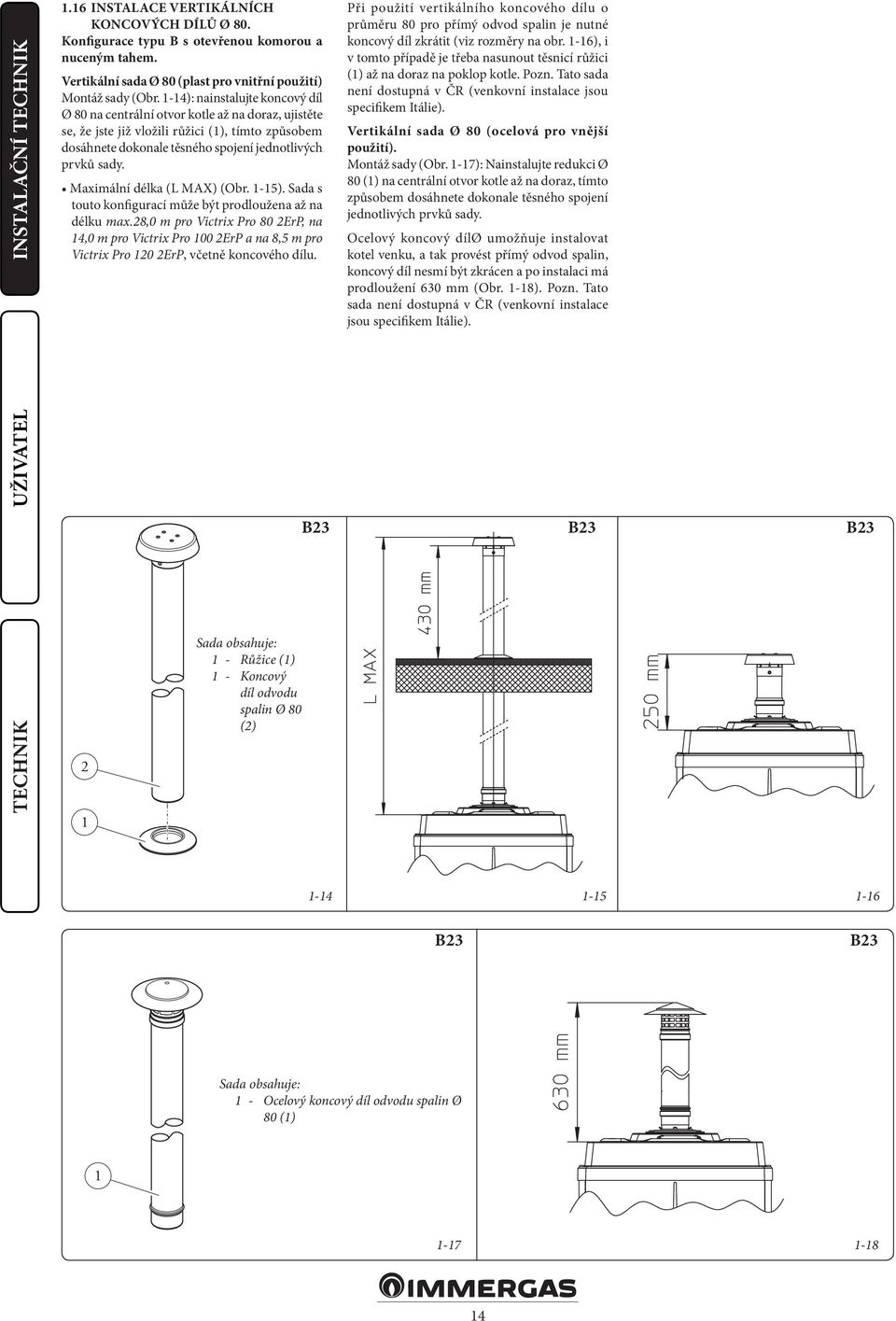 INSTALAČNÍ TECHNIK

UŽIVATEL

TECHNIK

1.16 INSTALACE VERTIKÁLNÍCH KONCOVÝCH DÍLŮ Ø 80.
Konfigurace typu B s otevřenou komorou a nuceným tahem.

Vertikální sada Ø 80 (plast pro vnitřní použití)
Montáž sady (Obr. 1-14): nainstalujte koncový díl Ø 80 na centrální otvor kotle až na doraz, ujistěte se, že jste již vložili růžici (1), tímto způsobem dosáhnete dokonale těsného spojení jednotlivých prvků sady.

• Maximální délka (L MAX) (Obr. 1-15). Sada s touto konfigurací může být prodloužena až na délku max.28,0 m pro Victrix Pro 80 2ErP, na 14,0 m pro Victrix Pro 100 2ErP a na 8,5 m pro Victrix Pro 120 2ErP, včetně koncového dílu.

Při použití vertikálního koncového dílu o průměru 80 pro přímý odvod spalin je nutné koncový díl zkrátit (viz rozměry na obr. 1-16), i v tomto případě je třeba nasunout těsnicí růžici (1) až na doraz na poklop kotle. Pozn. Tato sada není dostupná v ČR (venkovní instalace jsou specifikem Itálie).

Vertikální sada Ø 80 (ocelová pro vnější použití).
Montáž sady (Obr. 1-17): Nainstalujte redukci Ø 80 (1) na centrální otvor kotle až na doraz, tímto způsobem dosáhnete dokonale těsného spojení jednotlivých prvků sady.

Ocelový koncový dílØ umožňuje instalovat kotel venku, a tak provést přímý odvod spalin, koncový díl nesmí být zkrácen a po instalaci má prodloužení 630 mm (Obr. 1-18). Pozn. Tato sada není dostupná v ČR (venkovní instalace jsou specifikem Itálie).

B23
2
1
Sada obsahuje:
1 - Růžice (1)
1 - Koncový díl odvodu spalin Ø 80 (2)
1-14

B23
L MAX
430 mm
1-15

B23
250 mm
1-16

B23
1
Sada obsahuje:
1 - Ocelový koncový díl odvodu spalin Ø 80 (1)
1-17

B23
630 mm
1-18

IMMERGAS

14